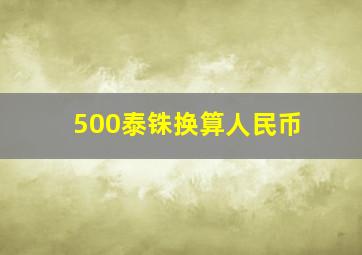 500泰铢换算人民币